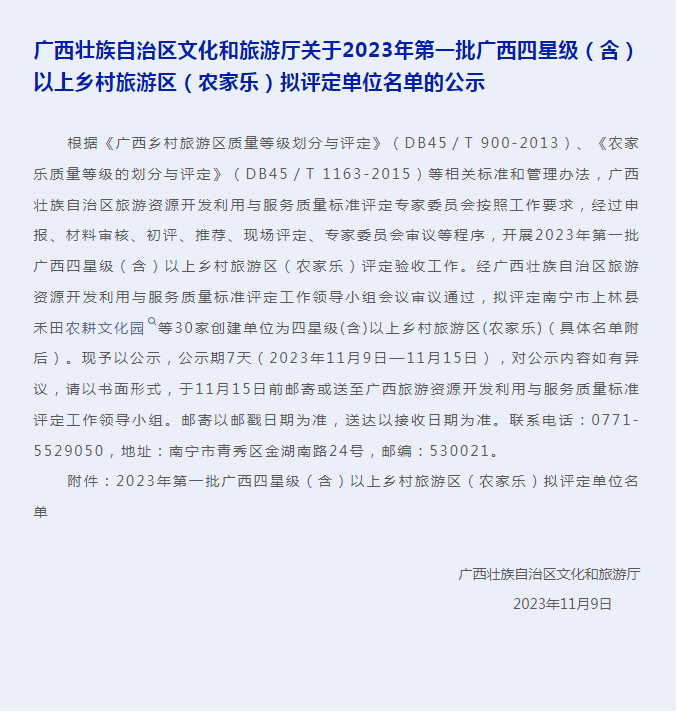 广西壮族自治区文化和旅游厅关于2023年第一批广西四星级（含）以上乡村旅游区（农家乐）拟评定单位名单的公示

根据《广西乡村旅游区质量等级划分与评定》（DB45／T 900-2013）、《农家乐质量等级的划分与评定》（DB45／T 1163-2015）等相关标准和管理办法，广西壮族自治区旅游资源开发利用与服务质量标准评定专家委员会按照工作要求，经过申报、材料审核、初评、推荐、现场评定、专家委员会审议等程序，开展2023年第一批广西四星级（含）以上乡村旅游区（农家乐）评定验收工作。经广西壮族自治区旅游资源开发利用与服务质量标准评定工作领导小组会议审议通过，拟评定南宁市上林县禾田农耕文化园等30家创建单位为四星级(含)以上乡村旅游区(农家乐)（具体名单附后）。现予以公示，公示期7天（2023年11月9日—11月15日），对公示内容如有异议，请以书面形式，于11月15日前邮寄或送至广西旅游资源开发利用与服务质量标准评定工作领导小组。邮寄以邮戳日期为准，送达以接收日期为准。联系电话：0771-5529050，地址：南宁市青秀区金湖南路24号，邮编：530021。

附件：2023年第一批广西四星级（含）以上乡村旅游区（农家乐）拟评定单位名单

广西壮族自治区文化和旅游厅
2023年11月9日